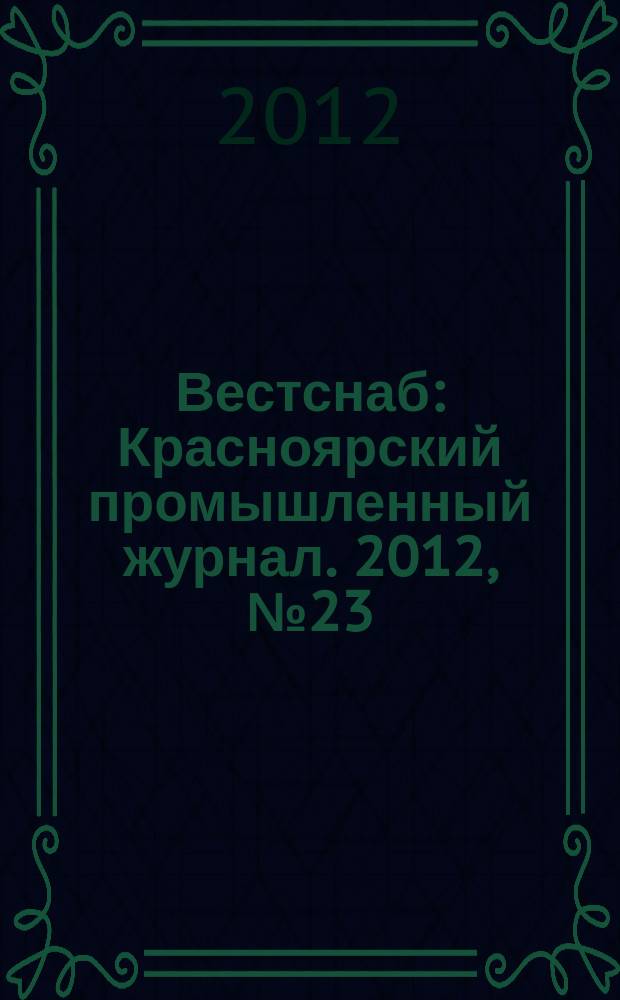 2012

Вестснаб: Красноярский промышленный журнал. 2012, №23